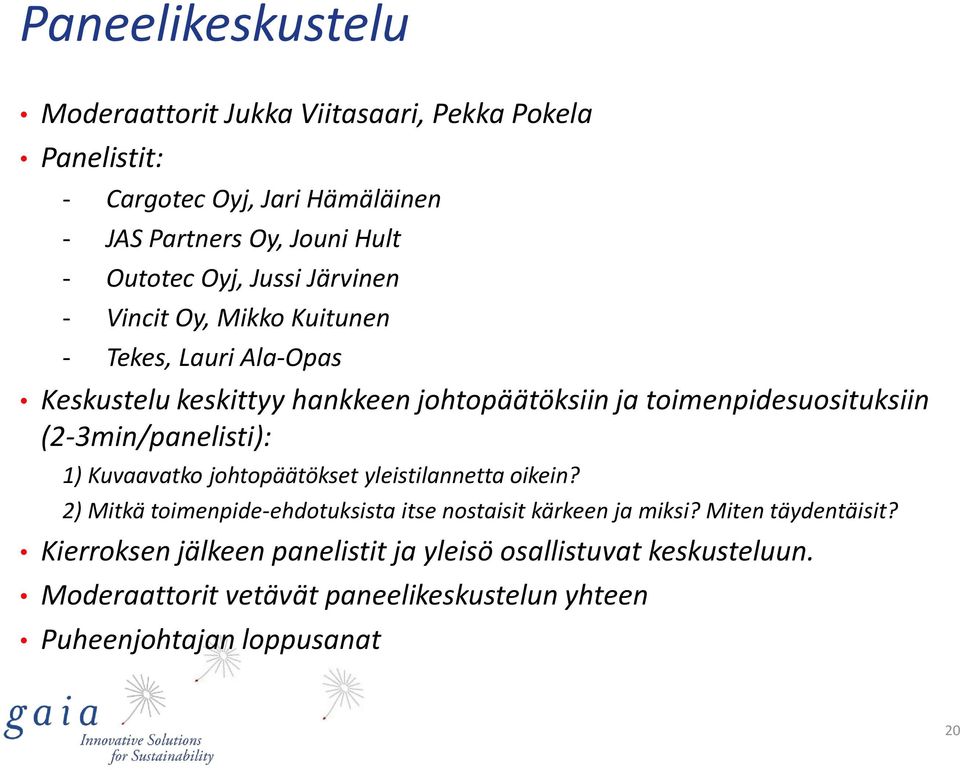 Paneelikeskustelu

• Moderaattorit Jukka Viitasaari, Pekka Pokela
• Panelistit:
- Cargotec Oyj, Jari Hämäläinen
- JAS Partners Oy, Jouni Hult
- Outotec Oyj, Jussi Järvinen
- Vincit Oy, Mikko Kuitunen
- Tekes, Lauri Ala-Opas
• Keskustelu keskittyy hankkeen johtopäätöksiin ja toimenpidesuosituksiin (2-3min/panelisti):
1) Kuvaavatko johtopäätökset yleistilannetta oikein?
2) Mitkä toimenpide-ehdotuksista itse nostaisit kärkeen ja miksi? Miten täydentäisit?
• Kierroksen jälkeen panelistit ja yleisö osallistuvat keskusteluun.
• Moderaattorit vetävät paneelikeskustelun yhteen
• Puheenjohtajan loppusanat

gaia
Innovative Solutions for Sustainability

20